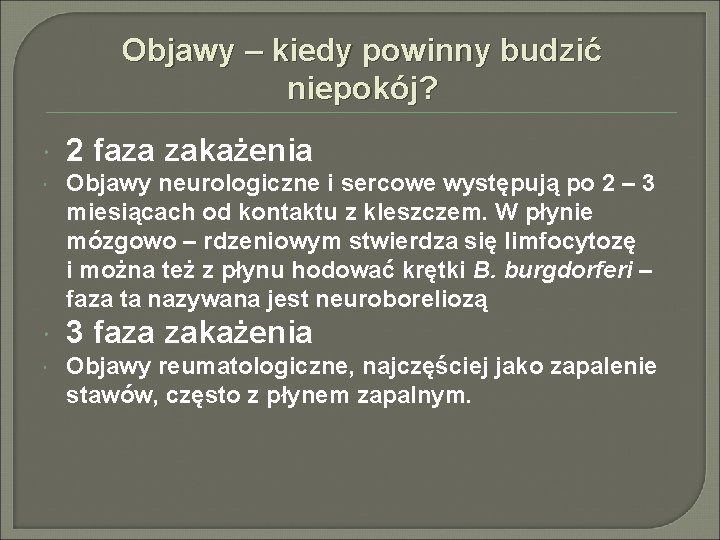 Objawy – kiedy powinny budzić niepokój?

2 faza zakażenia

Objawy neurologiczne i sercowe występują po 2 – 3 miesiącach od kontaktu z kleszczem. W płynie mózgowo – rdzeniowym stwierdza się limfocytozę i można też z płynu hodować krętki B. burgdorferi – faza ta nazywana jest neuroboreliozą

3 faza zakażenia

Objawy reumatologiczne, najczęściej jako zapalenie stawów, często z płynem zapalnym.